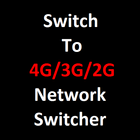 Switch
To
4G/3G/2G
Network
Switcher